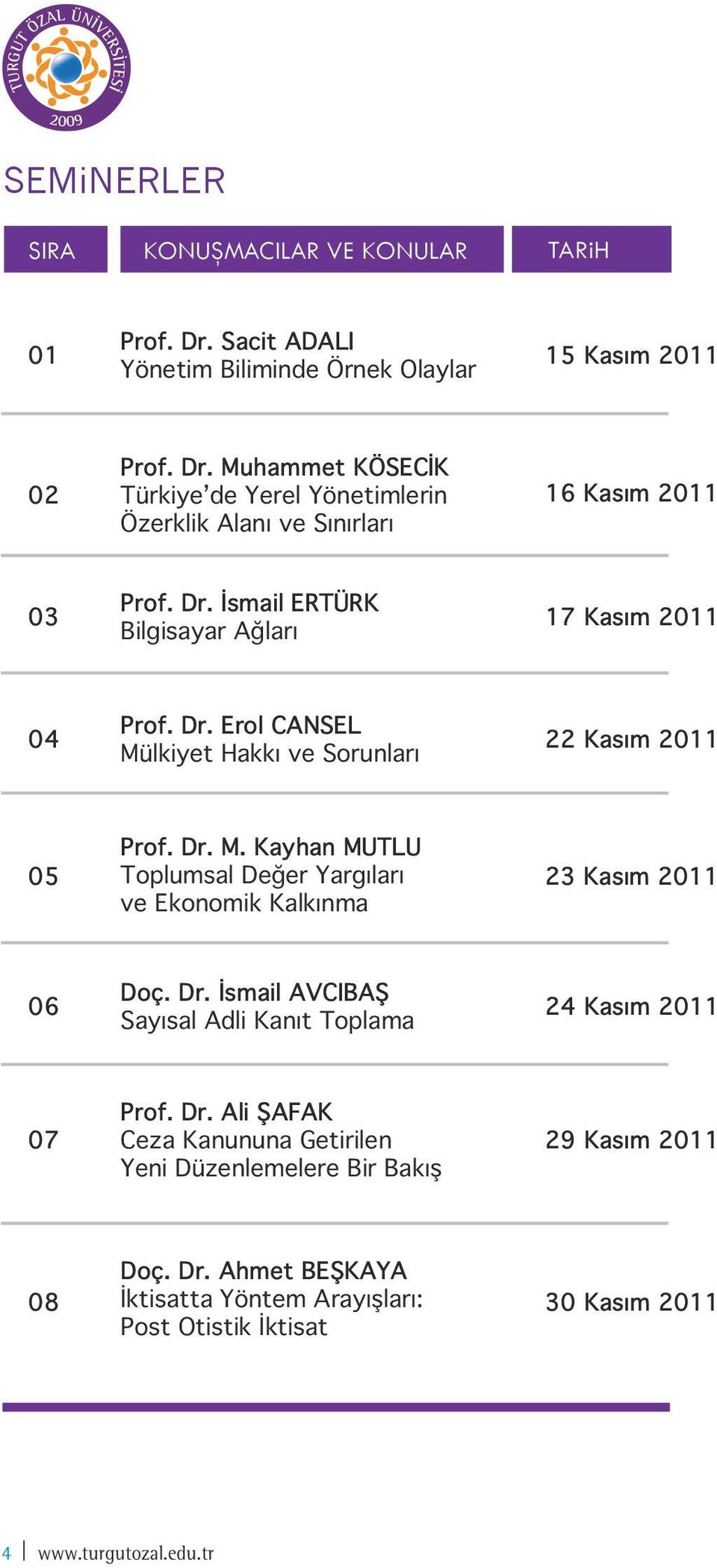 TURGUT ÖZAL ÜNİVERSİTESİ
2009

SEMiNERLER

| SIRA | KONUŞMACILAR VE KONULAR | TARiH |
|---|---|---|
| 01 | Prof. Dr. Sacit ADALI Yönetim Biliminde Örnek Olaylar | 15 Kasım 2011 |
| 02 | Prof. Dr. Muhammet KÖSECİK Türkiye'de Yerel Yönetimlerin Özerklik Alanı ve Sınırları | 16 Kasım 2011 |
| 03 | Prof. Dr. İsmail ERTÜRK Bilgisayar Ağları | 17 Kasım 2011 |
| 04 | Prof. Dr. Erol CANSEL Mülkiyet Hakkı ve Sorunları | 22 Kasım 2011 |
| 05 | Prof. Dr. M. Kayhan MUTLU Toplumsal Değer Yargıları ve Ekonomik Kalkınma | 23 Kasım 2011 |
| 06 | Doç. Dr. İsmail AVCIBAŞ Sayısal Adli Kanıt Toplama | 24 Kasım 2011 |
| 07 | Prof. Dr. Ali ŞAFAK Ceza Kanununa Getirilen Yeni Düzenlemelere Bir Bakış | 29 Kasım 2011 |
| 08 | Doç. Dr. Ahmet BEŞKAYA İktisatta Yöntem Arayışları: Post Otistik İktisat | 30 Kasım 2011 |

4 | www.turgutozal.edu.tr